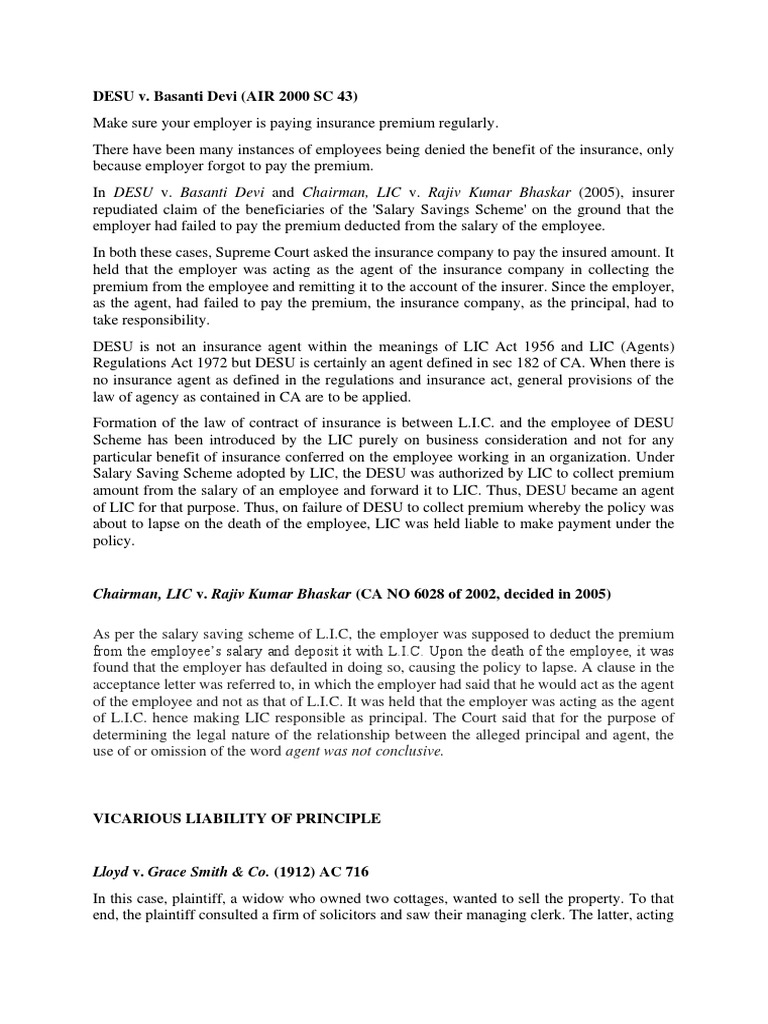 DESU v. Basanti Devi (AIR 2000 SC 43)

Make sure your employer is paying insurance premium regularly.

There have been many instances of employees being denied the benefit of the insurance, only because employer forgot to pay the premium.

In DESU v. Basanti Devi and Chairman, LIC v. Rajiv Kumar Bhaskar (2005), insurer repudiated claim of the beneficiaries of the 'Salary Savings Scheme' on the ground that the employer had failed to pay the premium deducted from the salary of the employee.

In both these cases, Supreme Court asked the insurance company to pay the insured amount. It held that the employer was acting as the agent of the insurance company in collecting the premium from the employee and remitting it to the account of the insurer. Since the employer, as the agent, had failed to pay the premium, the insurance company, as the principal, had to take responsibility.

DESU is not an insurance agent within the meanings of LIC Act 1956 and LIC (Agents) Regulations Act 1972 but DESU is certainly an agent defined in sec 182 of CA. When there is no insurance agent as defined in the regulations and insurance act, general provisions of the law of agency as contained in CA are to be applied.

Formation of the law of contract of insurance is between L.I.C. and the employee of DESU Scheme has been introduced by the LIC purely on business consideration and not for any particular benefit of insurance conferred on the employee working in an organization. Under Salary Saving Scheme adopted by LIC, the DESU was authorized by LIC to collect premium amount from the salary of an employee and forward it to LIC. Thus, DESU became an agent of LIC for that purpose. Thus, on failure of DESU to collect premium whereby the policy was about to lapse on the death of the employee, LIC was held liable to make payment under the policy.

Chairman, LIC v. Rajiv Kumar Bhaskar (CA NO 6028 of 2002, decided in 2005)

As per the salary saving scheme of L.I.C, the employer was supposed to deduct the premium from the employee's salary and deposit it with L.I.C. Upon the death of the employee, it was found that the employer has defaulted in doing so, causing the policy to lapse. A clause in the acceptance letter was referred to, in which the employer had said that he would act as the agent of the employee and not as that of L.I.C. It was held that the employer was acting as the agent of L.I.C. hence making LIC responsible as principal. The Court said that for the purpose of determining the legal nature of the relationship between the alleged principal and agent, the use of or omission of the word agent was not conclusive.

VICARIOUS LIABILITY OF PRINCIPLE

Lloyd v. Grace Smith & Co. (1912) AC 716

In this case, plaintiff, a widow who owned two cottages, wanted to sell the property. To that end, the plaintiff consulted a firm of solicitors and saw their managing clerk. The latter, acting